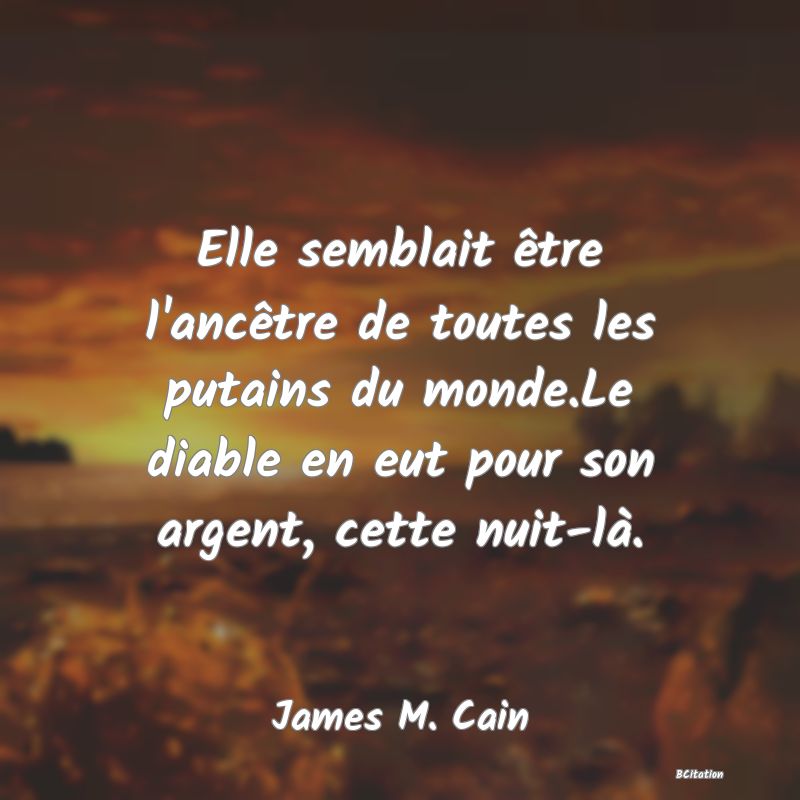 Elle semblait être l'ancêtre de toutes les putains du monde.Le diable en eut pour son argent, cette nuit-là.

James M. Cain

BCitation